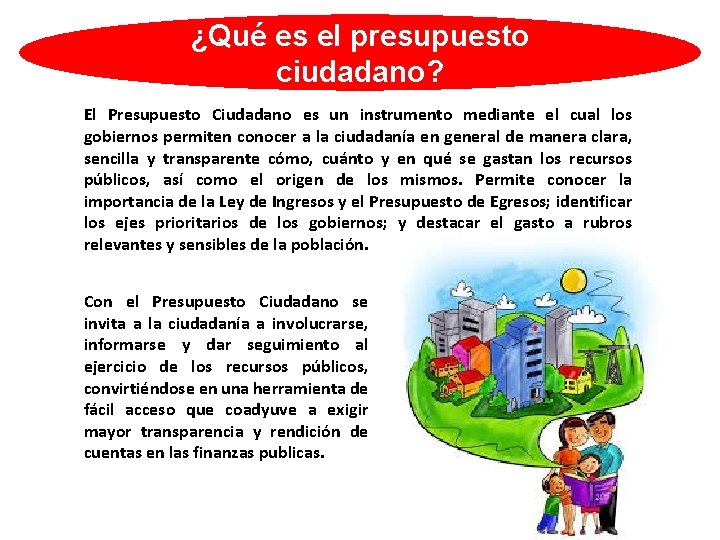 ¿Qué es el presupuesto ciudadano?

El Presupuesto Ciudadano es un instrumento mediante el cual los gobiernos permiten conocer a la ciudadanía en general de manera clara, sencilla y transparente cómo, cuánto y en qué se gastan los recursos públicos, así como el origen de los mismos. Permite conocer la importancia de la Ley de Ingresos y el Presupuesto de Egresos; identificar los ejes prioritarios de los gobiernos; y destacar el gasto a rubros relevantes y sensibles de la población.

Con el Presupuesto Ciudadano se invita a la ciudadanía a involucrarse, informarse y dar seguimiento al ejercicio de los recursos públicos, convirtiéndose en una herramienta de fácil acceso que coadyuve a exigir mayor transparencia y rendición de cuentas en las finanzas publicas.